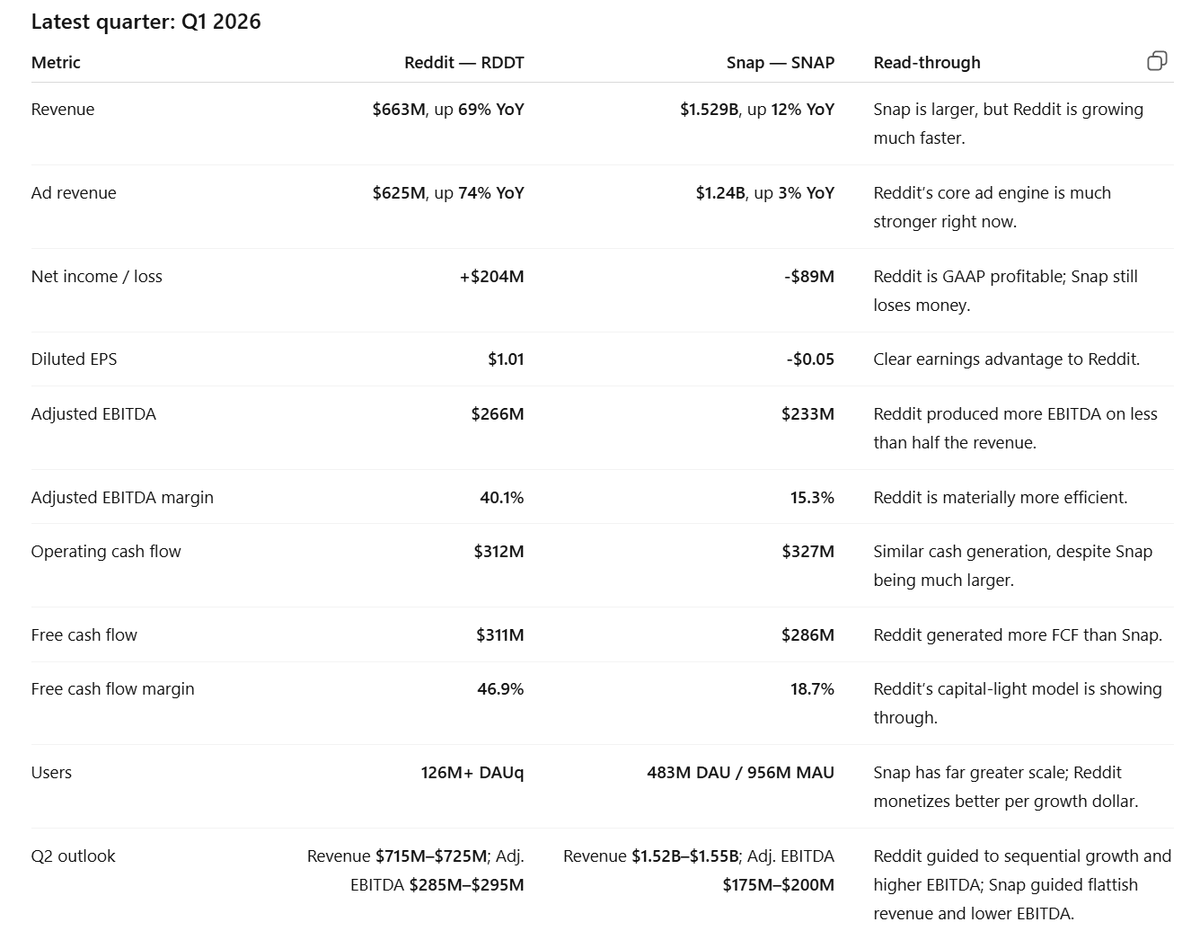 Latest quarter: Q1 2026

| Metric | Reddit — RDDT | Snap — SNAP | Read-through |
|---|---|---|---|
| Revenue | $663M, up 69% YoY | $1.529B, up 12% YoY | Snap is larger, but Reddit is growing much faster. |
| Ad revenue | $625M, up 74% YoY | $1.24B, up 3% YoY | Reddit's core ad engine is much stronger right now. |
| Net income / loss | +$204M | -$89M | Reddit is GAAP profitable; Snap still loses money. |
| Diluted EPS | $1.01 | -$0.05 | Clear earnings advantage to Reddit. |
| Adjusted EBITDA | $266M | $233M | Reddit produced more EBITDA on less than half the revenue. |
| Adjusted EBITDA margin | 40.1% | 15.3% | Reddit is materially more efficient. |
| Operating cash flow | $312M | $327M | Similar cash generation, despite Snap being much larger. |
| Free cash flow | $311M | $286M | Reddit generated more FCF than Snap. |
| Free cash flow margin | 46.9% | 18.7% | Reddit's capital-light model is showing through. |
| Users | 126M+ DAUq | 483M DAU / 956M MAU | Snap has far greater scale; Reddit monetizes better per growth dollar. |
| Q2 outlook | Revenue $715M–$725M; Adj. EBITDA $285M–$295M | Revenue $1.52B–$1.55B; Adj. EBITDA $175M–$200M | Reddit guided to sequential growth and higher EBITDA; Snap guided flattish revenue and lower EBITDA. |